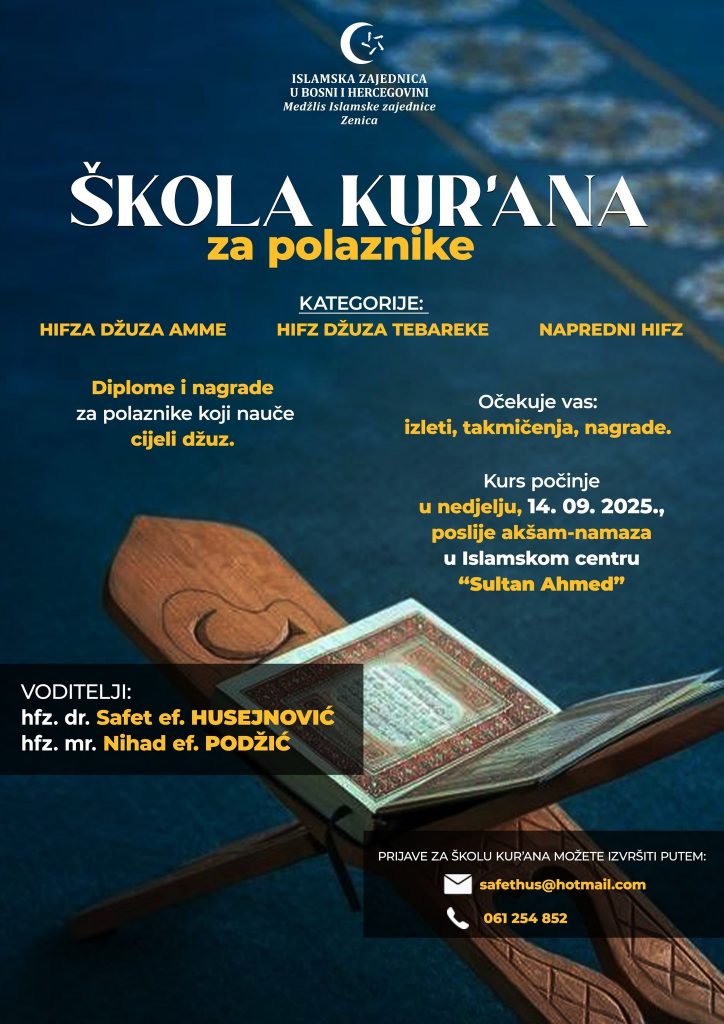 ISLAMSKA ZAJEDNICA
U BOSNI I HERCEGOVINI
Medžlis Islamske zajednice
Zenica

ŠKOLA KUR'ANA
za polaznike

KATEGORIJE:
HIFZA DŽUZA AMME HIFZ DŽUZA TEBAREKE NAPREDNI HIFZ

Diplome i nagrade za polaznike koji nauče cijeli džuz.

Očekuje vas: izleti, takmičenja, nagrade.

Kurs počinje u nedjelju, 14. 09. 2025., poslije akšam-namaza u Islamskom centru "Sultan Ahmed"

VODITELJI:
hfz. dr. Safet ef. HUSEJNOVIĆ
hfz. mr. Nihad ef. PODŽIĆ

PRIJAVE ZA ŠKOLU KUR'ANA MOŽETE IZVRŠITI PUTEM:
safethus@hotmail.com
061 254 852